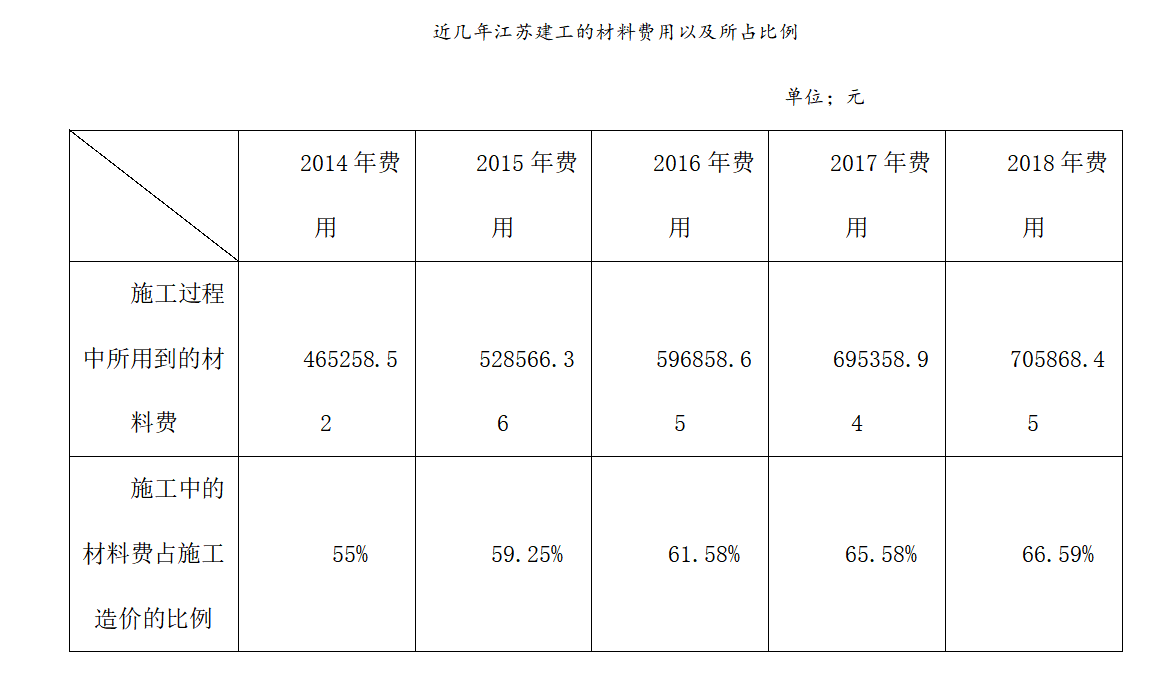 近几年江苏建工的材料费用以及所占比例

单位；元

|  | 2014年费用 | 2015年费用 | 2016年费用 | 2017年费用 | 2018年费用 |
|---|---|---|---|---|---|
| 施工过程中所用到的材料费 | 465258.52 | 528566.36 | 596858.65 | 695358.94 | 705868.45 |
| 施工中的材料费占施工造价的比例 | 55% | 59.25% | 61.58% | 65.58% | 66.59% |